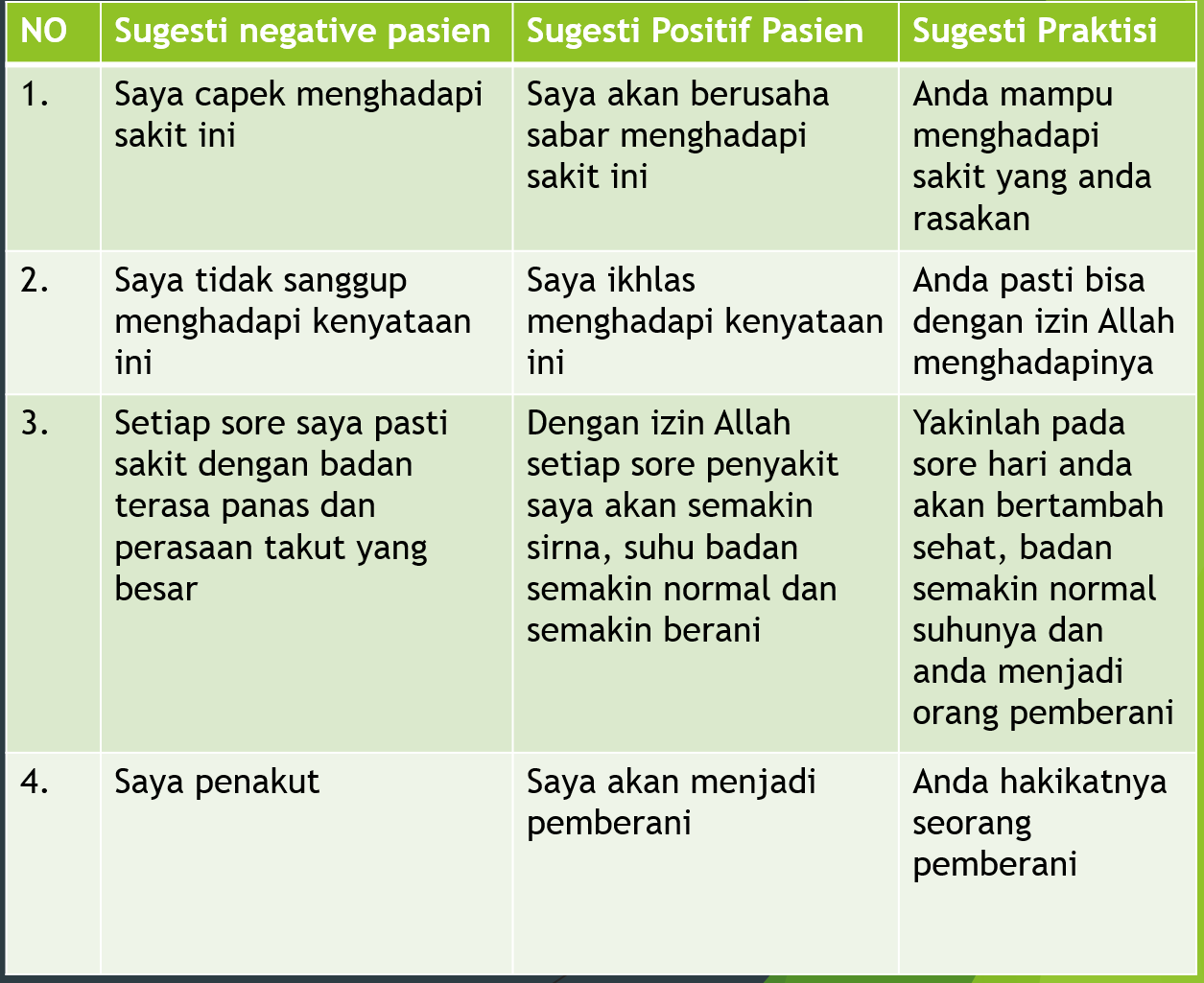 | NO | Sugesti negative pasien | Sugesti Positif Pasien | Sugesti Praktisi |
|---|---|---|---|
| 1. | Saya capek menghadapi sakit ini | Saya akan berusaha sabar menghadapi sakit ini | Anda mampu menghadapi sakit yang anda rasakan |
| 2. | Saya tidak sanggup menghadapi kenyataan ini | Saya ikhlas menghadapi kenyataan ini | Anda pasti bisa dengan izin Allah menghadapinya |
| 3. | Setiap sore saya pasti sakit dengan badan terasa panas dan perasaan takut yang besar | Dengan izin Allah setiap sore penyakit saya akan semakin sirna, suhu badan semakin normal dan semakin berani | Yakinlah pada sore hari anda akan bertambah sehat, badan semakin normal suhunya dan anda menjadi orang pemberani |
| 4. | Saya penakut | Saya akan menjadi pemberani | Anda hakikatnya seorang pemberani |